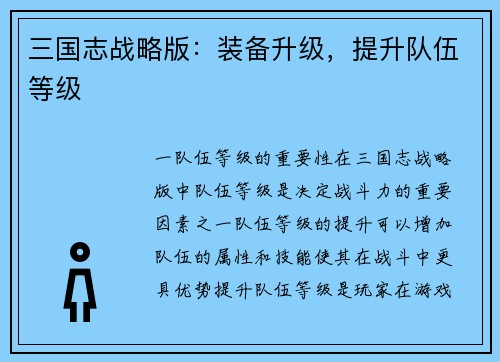 三国志战略版：装备升级，提升队伍等级

一队伍等级的重要性在三国志战略版中队伍等级是决定战斗力的重要因素之一队伍等级的提升可以增加队伍的属性和技能使其在战斗中更具优势提升队伍等级是玩家在游戏